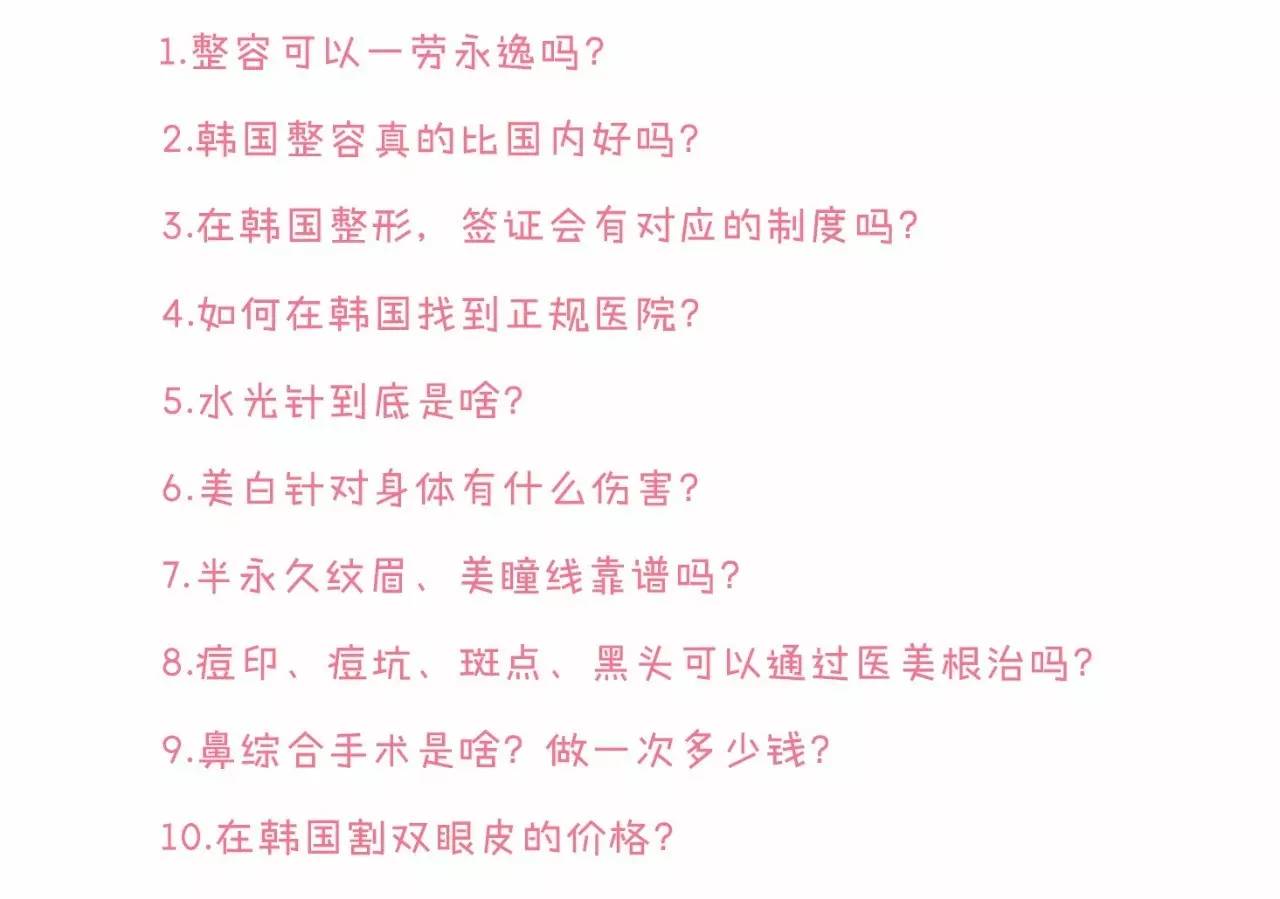 1.整容可以一劳永逸吗?

2.韩国整容真的比国内好吗?

3.在韩国整形，签证会有对应的制度吗?

4.如何在韩国找到正规医院?

5.水光针到底是啥?

6.美白针对身体有什么伤害?

7.半永久纹眉、美瞳线靠谱吗?

8.痘印、痘坑、斑点、黑头可以通过医美根治吗?

9.鼻综合手术是啥?做一次多少钱?

10.在韩国割双眼皮的价格?